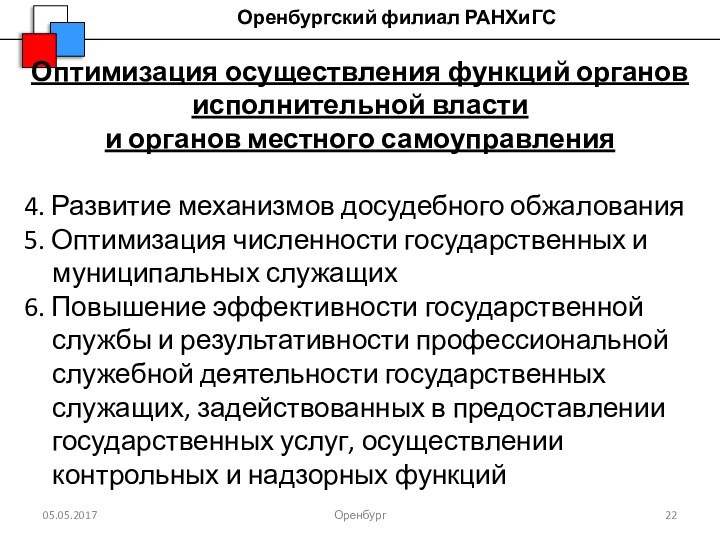 Оренбургский филиал РАНХиГС

Оптимизация осуществления функций органов исполнительной власти
и органов местного самоуправления

4. Развитие механизмов досудебного обжалования
5. Оптимизация численности государственных и муниципальных служащих
6. Повышение эффективности государственной службы и результативности профессиональной служебной деятельности государственных служащих, задействованных в предоставлении государственных услуг, осуществлении контрольных и надзорных функций

05.05.2017
Оренбург
22